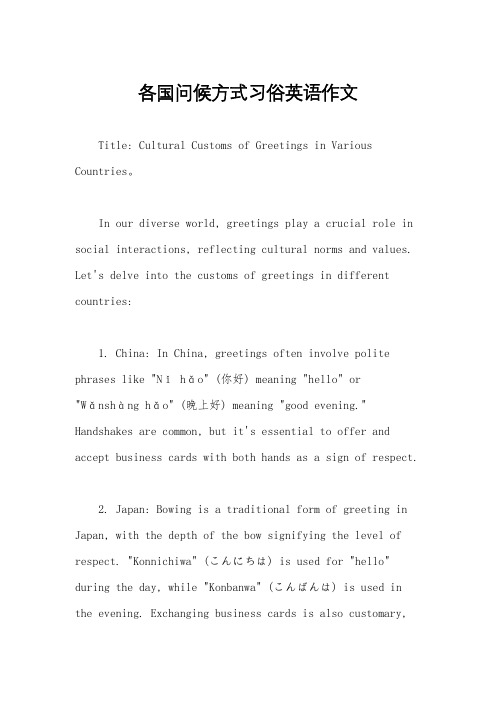 各国问候方式习俗英语作文

Title: Cultural Customs of Greetings in Various Countries。

In our diverse world, greetings play a crucial role in social interactions, reflecting cultural norms and values. Let's delve into the customs of greetings in different countries:

1. China: In China, greetings often involve polite phrases like "Nǐ hǎo" (你好) meaning "hello" or "Wǎnshàng hǎo" (晚上好) meaning "good evening." Handshakes are common, but it's essential to offer and accept business cards with both hands as a sign of respect.

2. Japan: Bowing is a traditional form of greeting in Japan, with the depth of the bow signifying the level of respect. "Konnichiwa" (こんにちは) is used for "hello" during the day, while "Konbanwa" (こんばんは) is used in the evening. Exchanging business cards is also customary,